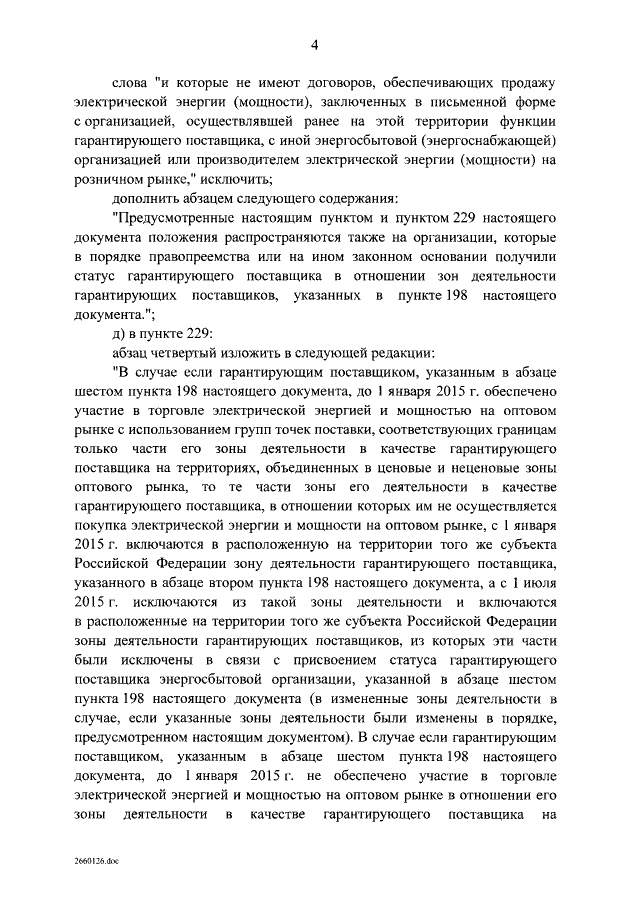 4

слова "и которые не имеют договоров, обеспечивающих продажу электрической энергии (мощности), заключенных в письменной форме с организацией, осуществлявшей ранее на этой территории функции гарантирующего поставщика, с иной энергосбытовой (энергоснабжающей) организацией или производителем электрической энергии (мощности) на розничном рынке," исключить;

дополнить абзацем следующего содержания:

"Предусмотренные настоящим пунктом и пунктом 229 настоящего документа положения распространяются также на организации, которые в порядке правопреемства или на ином законном основании получили статус гарантирующего поставщика в отношении зон деятельности гарантирующих поставщиков, указанных в пункте 198 настоящего документа.";

д) в пункте 229:

абзац четвертый изложить в следующей редакции:

"В случае если гарантирующим поставщиком, указанным в абзаце шестом пункта 198 настоящего документа, до 1 января 2015 г. обеспечено участие в торговле электрической энергией и мощностью на оптовом рынке с использованием групп точек поставки, соответствующих границам только части его зоны деятельности в качестве гарантирующего поставщика на территориях, объединенных в ценовые и неценовые зоны оптового рынка, то те части зоны его деятельности в качестве гарантирующего поставщика, в отношении которых им не осуществляется покупка электрической энергии и мощности на оптовом рынке, с 1 января 2015 г. включаются в расположенную на территории того же субъекта Российской Федерации зону деятельности гарантирующего поставщика, указанного в абзаце втором пункта 198 настоящего документа, а с 1 июля 2015 г. исключаются из такой зоны деятельности и включаются в расположенные на территории того же субъекта Российской Федерации зоны деятельности гарантирующих поставщиков, из которых эти части были исключены в связи с присвоением статуса гарантирующего поставщика энергосбытовой организации, указанной в абзаце шестом пункта 198 настоящего документа (в измененные зоны деятельности в случае, если указанные зоны деятельности были изменены в порядке, предусмотренном настоящим документом). В случае если гарантирующим поставщиком, указанным в абзаце шестом пункта 198 настоящего документа, до 1 января 2015 г. не обеспечено участие в торговле электрической энергией и мощностью на оптовом рынке в отношении его зоны деятельности в качестве гарантирующего поставщика на

2660126.doc